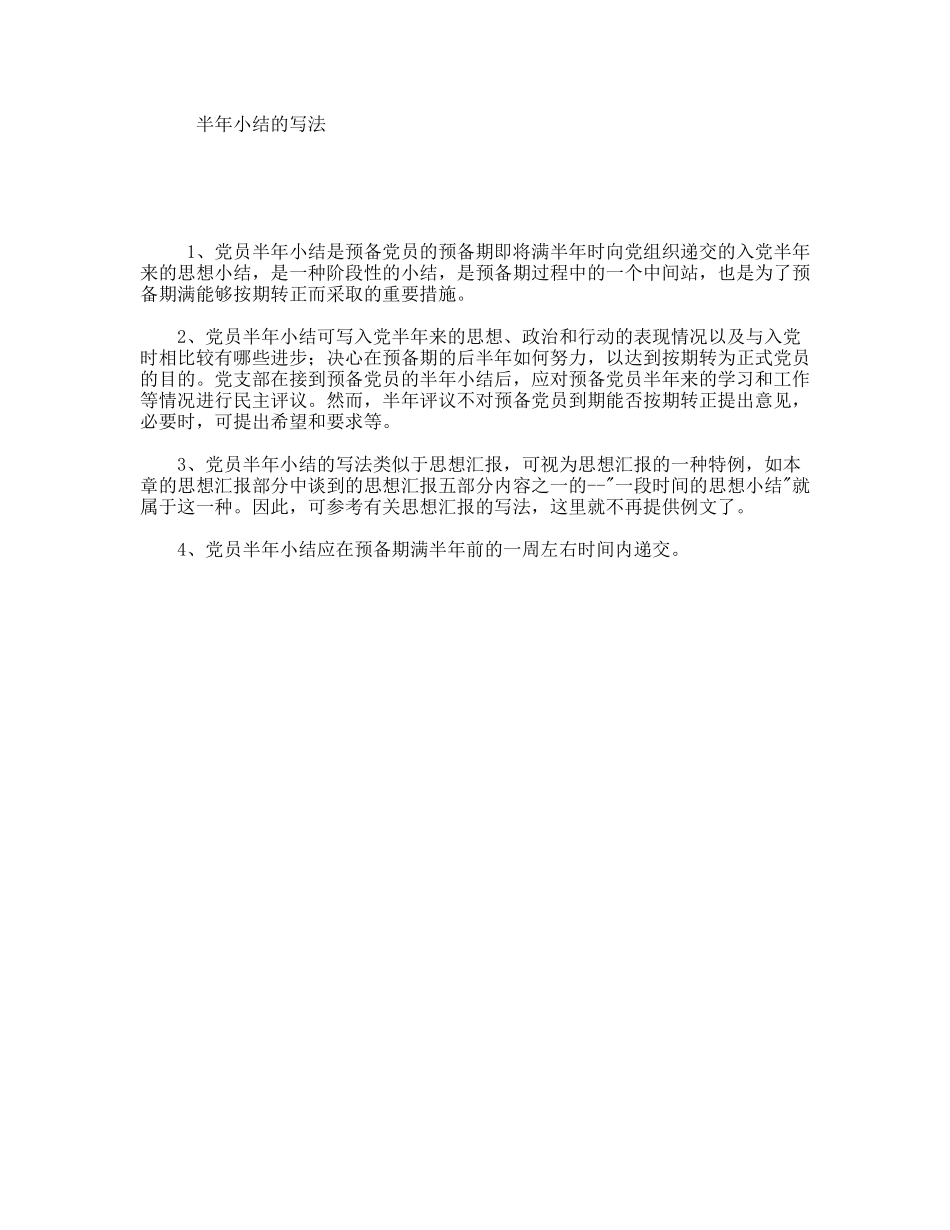 半年小结的写法

1、党员半年小结是预备党员的预备期即将满半年时向党组织递交的入党半年来的思想小结，是一种阶段性的小结，是预备期过程中的一个中间站，也是为了预备期满能够按期转正而采取的重要措施。

2、党员半年小结可写入党半年来的思想、政治和行动的表现情况以及与入党时相比较有哪些进步；决心在预备期的后半年如何努力，以达到按期转为正式党员的目的。党支部在接到预备党员的半年小结后，应对预备党员半年来的学习和工作等情况进行民主评议。然而，半年评议不对预备党员到期能否按期转正提出意见，必要时，可提出希望和要求等。

3、党员半年小结的写法类似于思想汇报，可视为思想汇报的一种特例，如本章的思想汇报部分中谈到的思想汇报五部分内容之一的--"一段时间的思想小结"就属于这一种。因此，可参考有关思想汇报的写法，这里就不再提供例文了。

4、党员半年小结应在预备期满半年前的一周左右时间内递交。